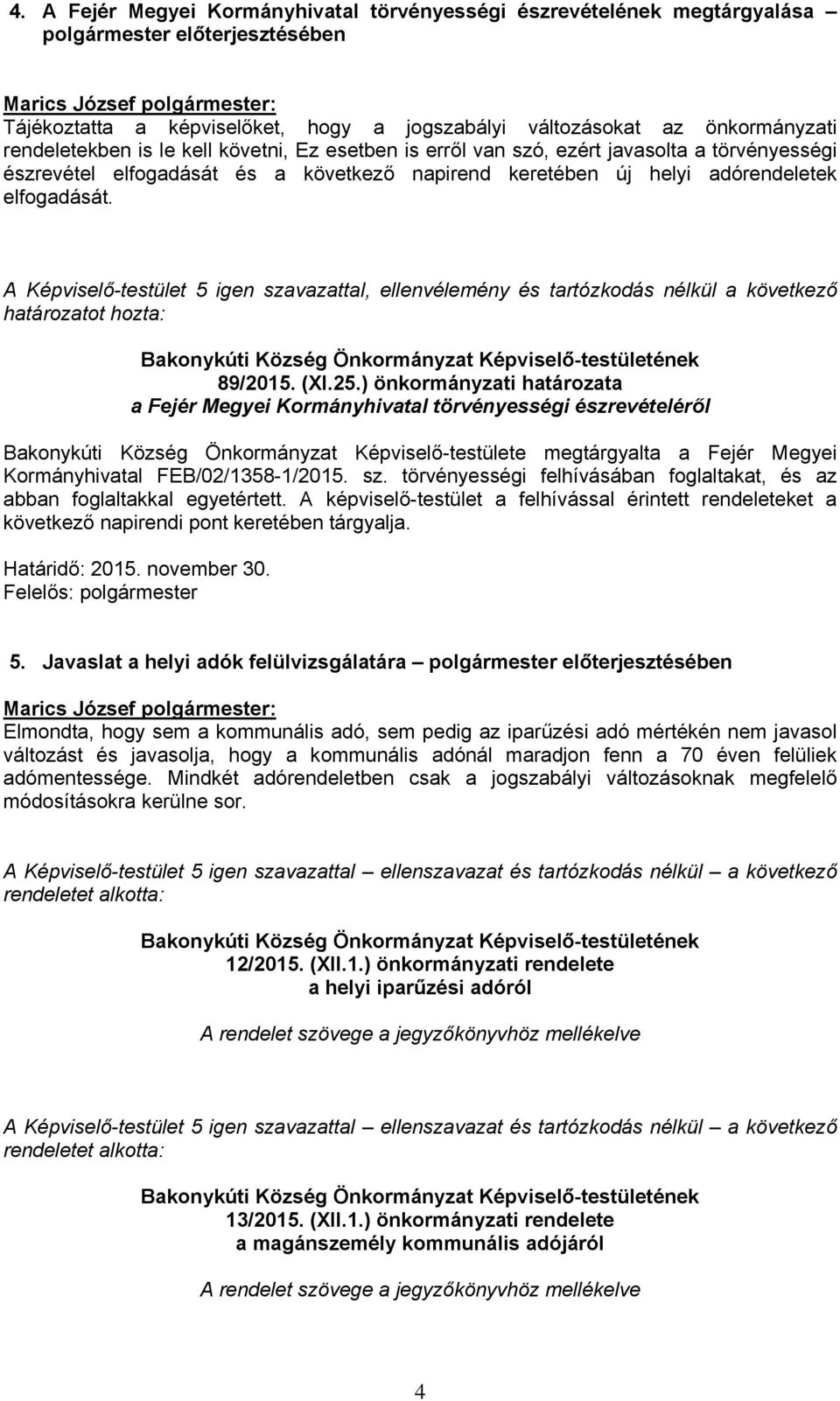 4. A Fejér Megyei Kormányhivatal törvényességi észrevételének megtárgyalása polgármester előterjesztésében

Marics József polgármester:
Tájékoztatta a képviselőket, hogy a jogszabályi változásokat az önkormányzati rendeletekben is le kell követni, Ez esetben is erről van szó, ezért javasolta a törvényességi észrevétel elfogadását és a következő napirend keretében új helyi adórendeletek elfogadását.

A Képviselő-testület 5 igen szavazattal, ellenvélemény és tartózkodás nélkül a következő határozatot hozta:

Bakonykúti Község Önkormányzat Képviselő-testületének
89/2015. (XI.25.) önkormányzati határozata
a Fejér Megyei Kormányhivatal törvényességi észrevételéről

Bakonykúti Község Önkormányzat Képviselő-testülete megtárgyalta a Fejér Megyei Kormányhivatal FEB/02/1358-1/2015. sz. törvényességi felhívásában foglaltakat, és az abban foglaltakkal egyetértett. A képviselő-testület a felhívással érintett rendeleteket a következő napirendi pont keretében tárgyalja.

Határidő: 2015. november 30.
Felelős: polgármester

5. Javaslat a helyi adók felülvizsgálatára – polgármester előterjesztésében

Marics József polgármester:
Elmondta, hogy sem a kommunális adó, sem pedig az iparűzési adó mértékén nem javasol változást és javasolja, hogy a kommunális adónál maradjon fenn a 70 éven felüliek adómentessége. Mindkét adórendeletben csak a jogszabályi változásoknak megfelelő módosításokra kerülne sor.

A Képviselő-testület 5 igen szavazattal – ellenszavazat és tartózkodás nélkül – a következő rendeletet alkotta:

Bakonykúti Község Önkormányzat Képviselő-testületének
12/2015. (XII.1.) önkormányzati rendelete
a helyi iparűzési adóról

A rendelet szövege a jegyzőkönyvhöz mellékelve

A Képviselő-testület 5 igen szavazattal – ellenszavazat és tartózkodás nélkül – a következő rendeletet alkotta:

Bakonykúti Község Önkormányzat Képviselő-testületének
13/2015. (XII.1.) önkormányzati rendelete
a magánszemély kommunális adójáról

A rendelet szövege a jegyzőkönyvhöz mellékelve

4